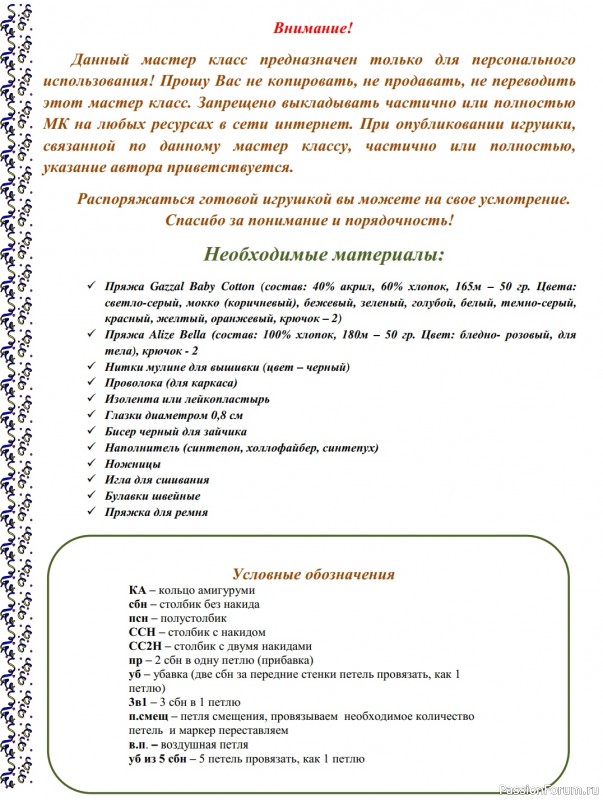 Внимание!

Данный мастер класс предназначен только для персонального использования! Прошу Вас не копировать, не продавать, не переводить этот мастер класс. Запрещено выкладывать частично или полностью МК на любых ресурсах в сети интернет. При опубликовании игрушки, связанной по данному мастер классу, частично или полностью, указание автора приветствуется.

Распоряжаться готовой игрушкой вы можете на свое усмотрение. Спасибо за понимание и порядочность!

Необходимые материалы:

✓ Пряжа Gazzal Baby Cotton (состав: 40% акрил, 60% хлопок, 165м – 50 гр. Цвета: светло-серый, мокко (коричневый), бежевый, зеленый, голубой, белый, темно-серый, красный, желтый, оранжевый, крючок – 2)
✓ Пряжа Alize Bella (состав: 100% хлопок, 180м – 50 гр. Цвет: бледно- розовый, для тела), крючок - 2
✓ Нитки мулине для вышивки (цвет – черный)
✓ Проволока (для каркаса)
✓ Изолента или лейкопластырь
✓ Глазки диаметром 0,8 см
✓ Бисер черный для зайчика
✓ Наполнитель (синтепон, холлофайбер, синтепух)
✓ Ножницы
✓ Игла для сшивания
✓ Булавки швейные
✓ Пряжка для ремня

Условные обозначения
КА – кольцо амигуруми
сбн – столбик без накида
псн – полустолбик
ССН – столбик с накидом
СС2Н – столбик с двумя накидами
пр – 2 сбн в одну петлю (прибавка)
уб – убавка (две сбн за передние стенки петель провязать, как 1 петлю)
3в1 – 3 сбн в 1 петлю
п.смещ – петля смещения, провязываем необходимое количество петель и маркер переставляем
в.п. – воздушная петля
уб из 5 сбн – 5 петель провязать, как 1 петлю

PassionForum.ru